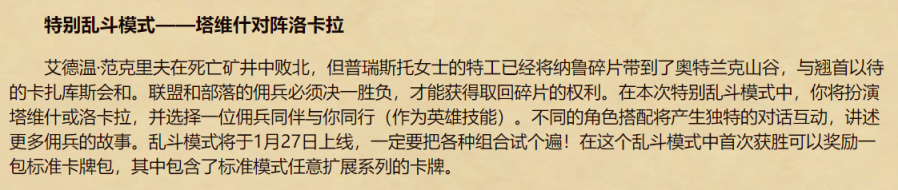 特别乱斗模式——塔维什对阵洛卡拉

艾德温·范克里夫在死亡矿井中败北，但普瑞斯托女士的特工已经将纳鲁碎片带到了奥特兰克山谷，与翘首以待的卡扎库斯会和。联盟和部落的佣兵必须决一胜负，才能获得取回碎片的权利。在本次特别乱斗模式中，你将扮演塔维什或洛卡拉，并选择一位佣兵同伴与你同行（作为英雄技能）。不同的角色搭配将产生独特的对话互动，讲述更多佣兵的故事。乱斗模式将于1月27日上线，一定要把各种组合试个遍！在这个乱斗模式中首次获胜可以奖励一包标准卡牌包，其中包含了标准模式任意扩展系列的卡牌。